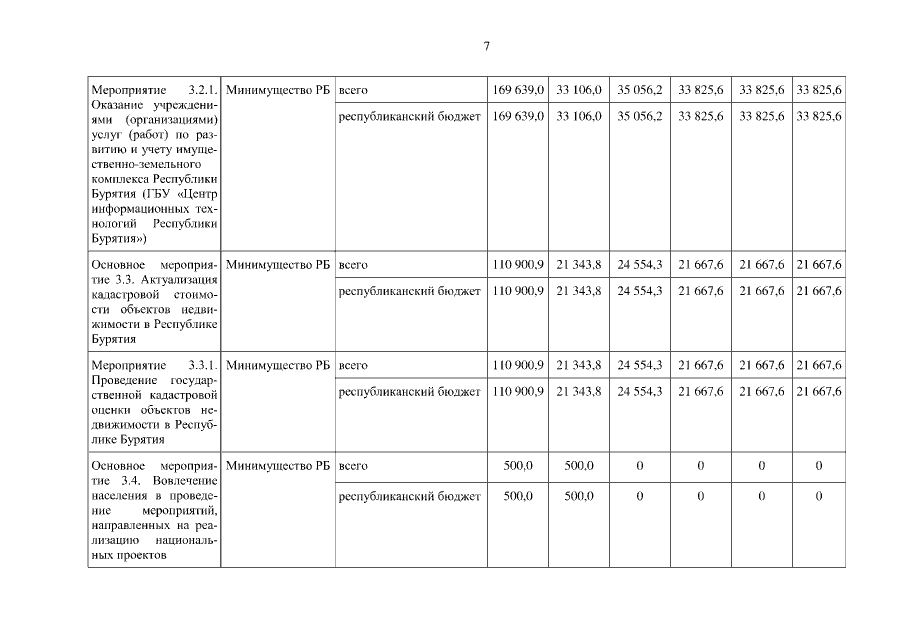 7

| | | | | | | | | |
|---|---|---|---|---|---|---|---|---|
| Мероприятие 3.2.1. Оказание учреждениями (организациями) услуг (работ) по развитию и учету имущественно-земельного комплекса Республики Бурятия (ГБУ «Центр информационных технологий Республики Бурятия») | Минимущество РБ | всего | 169 639,0 | 33 106,0 | 35 056,2 | 33 825,6 | 33 825,6 | 33 825,6 |
| | | республиканский бюджет | 169 639,0 | 33 106,0 | 35 056,2 | 33 825,6 | 33 825,6 | 33 825,6 |
| Основное мероприятие 3.3. Актуализация кадастровой стоимости объектов недвижимости в Республике Бурятия | Минимущество РБ | всего | 110 900,9 | 21 343,8 | 24 554,3 | 21 667,6 | 21 667,6 | 21 667,6 |
| | | республиканский бюджет | 110 900,9 | 21 343,8 | 24 554,3 | 21 667,6 | 21 667,6 | 21 667,6 |
| Мероприятие 3.3.1. Проведение государственной кадастровой оценки объектов недвижимости в Республике Бурятия | Минимущество РБ | всего | 110 900,9 | 21 343,8 | 24 554,3 | 21 667,6 | 21 667,6 | 21 667,6 |
| | | республиканский бюджет | 110 900,9 | 21 343,8 | 24 554,3 | 21 667,6 | 21 667,6 | 21 667,6 |
| Основное мероприятие 3.4. Вовлечение населения в проведение мероприятий, направленных на реализацию национальных проектов | Минимущество РБ | всего | 500,0 | 500,0 | 0 | 0 | 0 | 0 |
| | | республиканский бюджет | 500,0 | 500,0 | 0 | 0 | 0 | 0 |